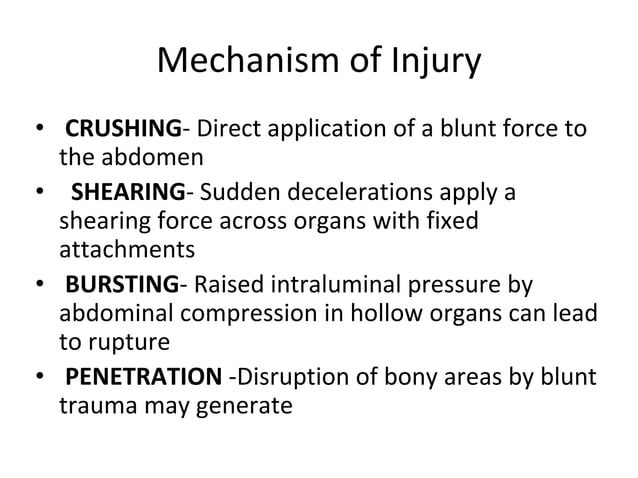 Mechanism of Injury

• CRUSHING- Direct application of a blunt force to the abdomen

• SHEARING- Sudden decelerations apply a shearing force across organs with fixed attachments

• BURSTING- Raised intraluminal pressure by abdominal compression in hollow organs can lead to rupture

• PENETRATION -Disruption of bony areas by blunt trauma may generate